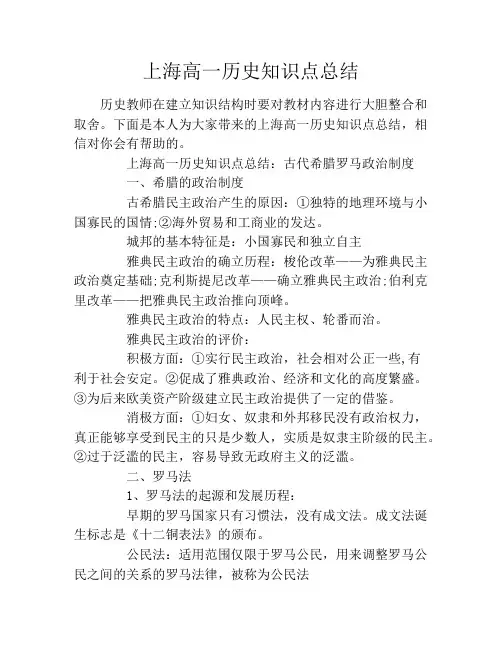 上海高一历史知识点总结

历史教师在建立知识结构时要对教材内容进行大胆整合和取舍。下面是本人为大家带来的上海高一历史知识点总结，相信对你会有帮助的。

上海高一历史知识点总结：古代希腊罗马政治制度

一、希腊的政治制度

古希腊民主政治产生的原因：①独特的地理环境与小国寡民的国情;②海外贸易和工商业的发达。

城邦的基本特征是：小国寡民和独立自主

雅典民主政治的确立历程：梭伦改革——为雅典民主政治奠定基础;克利斯提尼改革——确立雅典民主政治;伯利克里改革——把雅典民主政治推向顶峰。

雅典民主政治的特点：人民主权、轮番而治。

雅典民主政治的评价：

积极方面：①实行民主政治，社会相对公正一些,有利于社会安定。②促成了雅典政治、经济和文化的高度繁盛。③为后来欧美资产阶级建立民主政治提供了一定的借鉴。

消极方面：①妇女、奴隶和外邦移民没有政治权力，真正能够享受到民主的只是少数人，实质是奴隶主阶级的民主。②过于泛滥的民主，容易导致无政府主义的泛滥。

二、罗马法

1、罗马法的起源和发展历程：

早期的罗马国家只有习惯法，没有成文法。成文法诞生标志是《十二铜表法》的颁布。

公民法：适用范围仅限于罗马公民，用来调整罗马公民之间的关系的罗马法律，被称为公民法